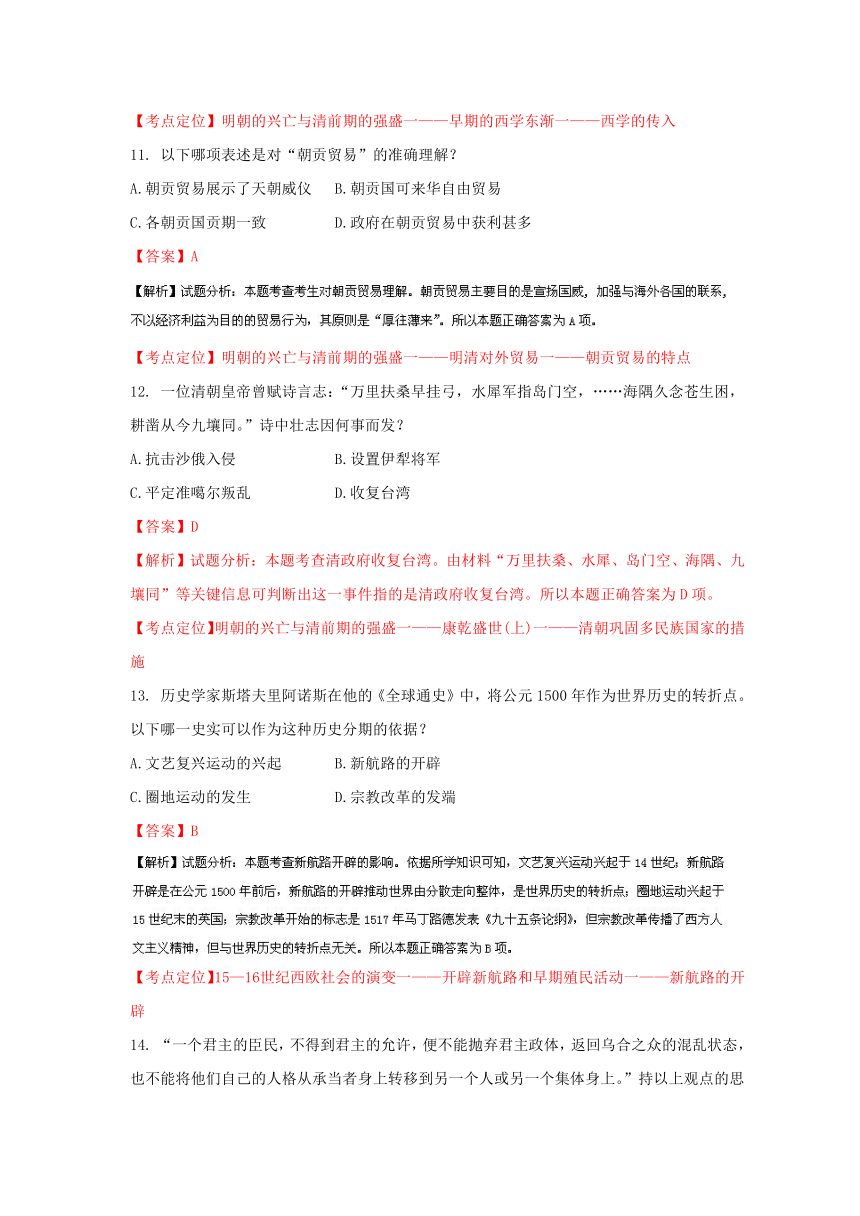 【考点定位】明朝的兴亡与清前期的强盛一——早期的西学东渐一——西学的传入

11. 以下哪项表述是对“朝贡贸易”的准确理解？

A.朝贡贸易展示了天朝威仪　B.朝贡国可来华自由贸易

C.各朝贡国贡期一致　D.政府在朝贡贸易中获利甚多

【答案】A

【解析】试题分析：本题考查考生对朝贡贸易理解。朝贡贸易主要目的是宣扬国威，加强与海外各国的联系，不以经济利益为目的的贸易行为，其原则是“厚往薄来”。所以本题正确答案为A项。

【考点定位】明朝的兴亡与清前期的强盛一——明清对外贸易一——朝贡贸易的特点

12. 一位清朝皇帝曾赋诗言志：“万里扶桑早挂弓，水犀军指岛门空，……海隅久念苍生困，耕凿从今九壤同。”诗中壮志因何事而发？

A.抗击沙俄入侵　B.设置伊犁将军

C.平定准噶尔叛乱　D.收复台湾

【答案】D

【解析】试题分析：本题考查清政府收复台湾。由材料“万里扶桑、水犀、岛门空、海隅、九壤同”等关键信息可判断出这一事件指的是清政府收复台湾。所以本题正确答案为D项。

【考点定位】明朝的兴亡与清前期的强盛一——康乾盛世(上)一——清朝巩固多民族国家的措施

13. 历史学家斯塔夫里阿诺斯在他的《全球通史》中，将公元1500年作为世界历史的转折点。以下哪一史实可以作为这种历史分期的依据？

A.文艺复兴运动的兴起　B.新航路的开辟

C.圈地运动的发生　D.宗教改革的发端

【答案】B

【解析】试题分析：本题考查新航路开辟的影响。依据所学知识可知，文艺复兴运动兴起于14世纪；新航路开辟是在公元1500年前后，新航路的开辟推动世界由分散走向整体，是世界历史的转折点；圈地运动兴起于15世纪末的英国；宗教改革开始的标志是1517年马丁路德发表《九十五条论纲》，但宗教改革传播了西方人文主义精神，但与世界历史的转折点无关。所以本题正确答案为B项。

【考点定位】15—16世纪西欧社会的演变一——开辟新航路和早期殖民活动一——新航路的开辟

14. “一个君主的臣民，不得到君主的允许，便不能抛弃君主政体，返回乌合之众的混乱状态，也不能将他们自己的人格从承当者身上转移到另一个人或另一个集体身上。”持以上观点的思